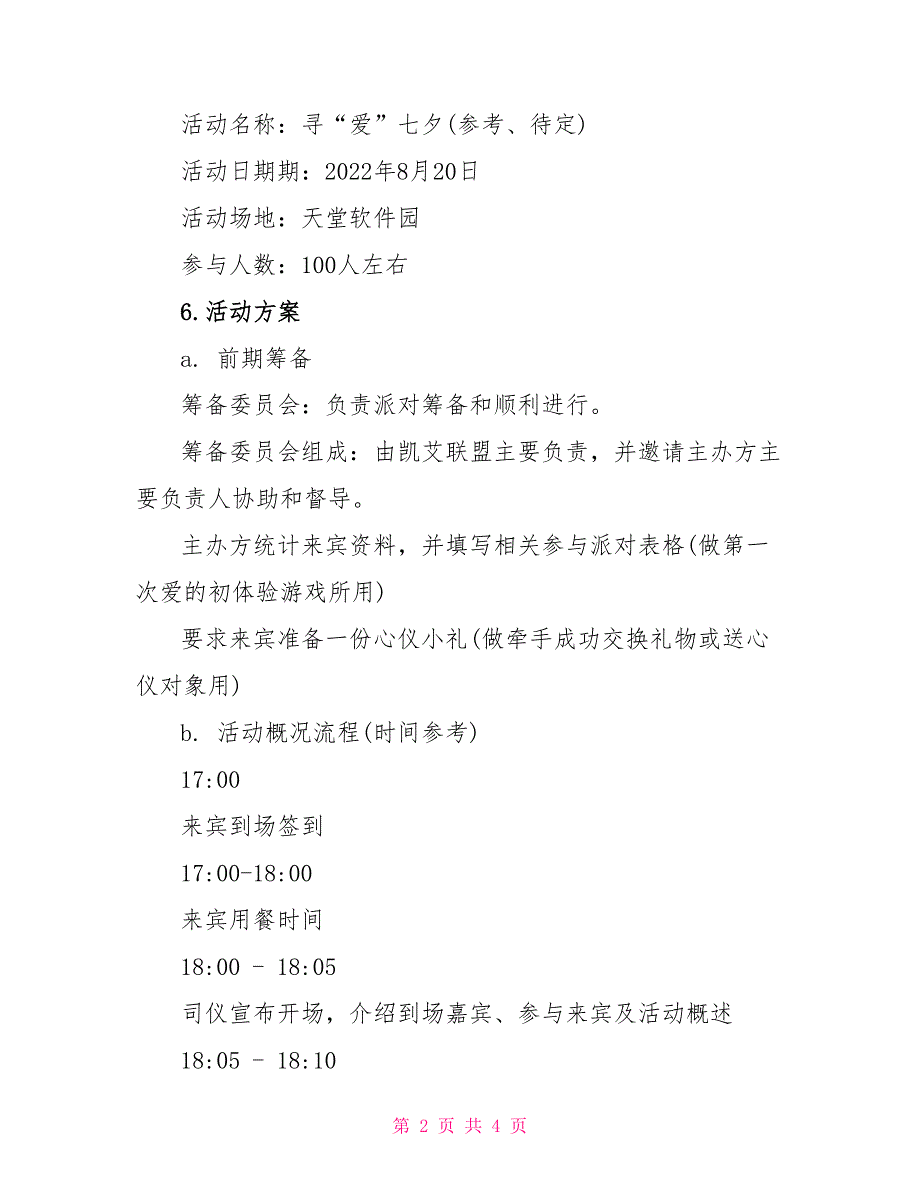 活动名称：寻“爱”七夕(参考、待定)

活动日期期：2022年8月20日

活动场地：天堂软件园

参与人数：100人左右

6.活动方案

a. 前期筹备

筹备委员会：负责派对筹备和顺利进行。

筹备委员会组成：由凯艾联盟主要负责，并邀请主办方主要负责人协助和督导。

主办方统计来宾资料，并填写相关参与派对表格(做第一次爱的初体验游戏所用)

要求来宾准备一份心仪小礼(做牵手成功交换礼物或送心仪对象用)

b. 活动概况流程(时间参考)

17:00

来宾到场签到

17:00-18:00

来宾用餐时间

18:00 - 18:05

司仪宣布开场，介绍到场嘉宾、参与来宾及活动概述

18:05 - 18:10

第 2 页 共 4 页